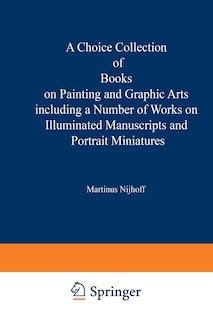 A Choice Collection
of
Books
on Painting and Graphic Arts
including a Number of Works on
Illuminated Manuscripts and
Portrait Miniatures

Martinus Nijhoff

Springer